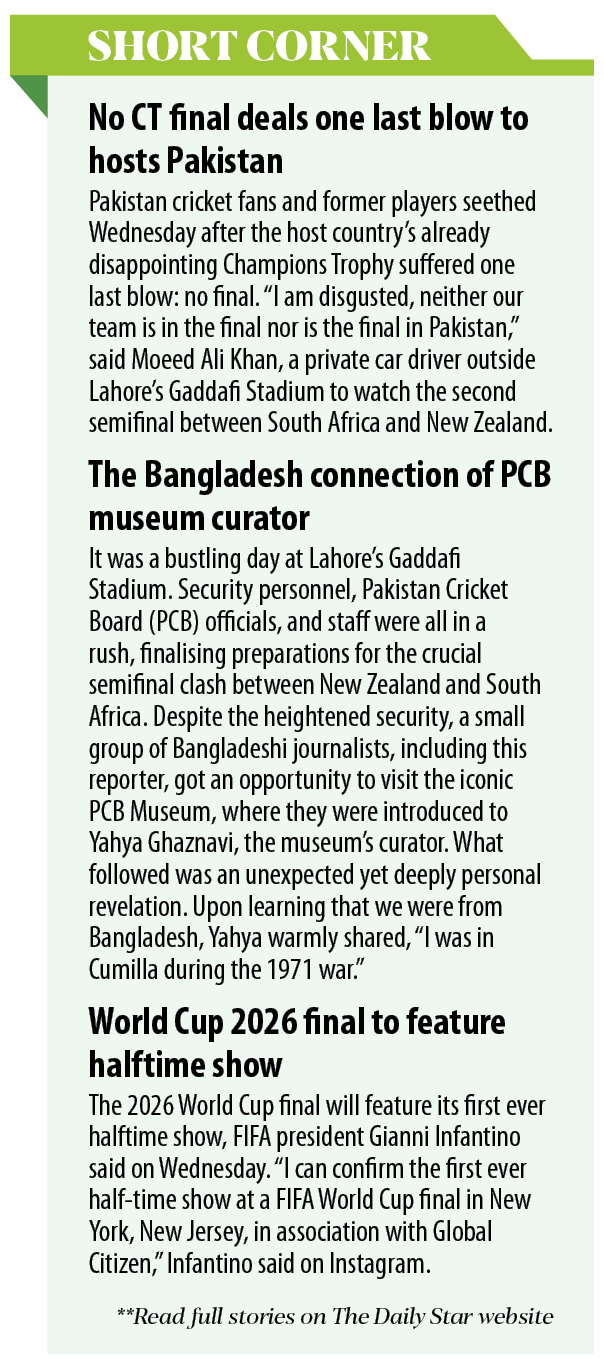 SHORT CORNER

No CT final deals one last blow to hosts Pakistan

Pakistan cricket fans and former players seethed Wednesday after the host country's already disappointing Champions Trophy suffered one last blow: no final. "I am disgusted, neither our team is in the final nor is the final in Pakistan," said Moeed Ali Khan, a private car driver outside Lahore's Gaddafi Stadium to watch the second semifinal between South Africa and New Zealand.

The Bangladesh connection of PCB museum curator

It was a bustling day at Lahore's Gaddafi Stadium. Security personnel, Pakistan Cricket Board (PCB) officials, and staff were all in a rush, finalising preparations for the crucial semifinal clash between New Zealand and South Africa. Despite the heightened security, a small group of Bangladeshi journalists, including this reporter, got an opportunity to visit the iconic PCB Museum, where they were introduced to Yahya Ghaznavi, the museum's curator. What followed was an unexpected yet deeply personal revelation. Upon learning that we were from Bangladesh, Yahya warmly shared, "I was in Cumilla during the 1971 war."

World Cup 2026 final to feature halftime show

The 2026 World Cup final will feature its first ever halftime show, FIFA president Gianni Infantino said on Wednesday. "I can confirm the first ever half-time show at a FIFA World Cup final in New York, New Jersey, in association with Global Citizen," Infantino said on Instagram.

**Read full stories on The Daily Star website